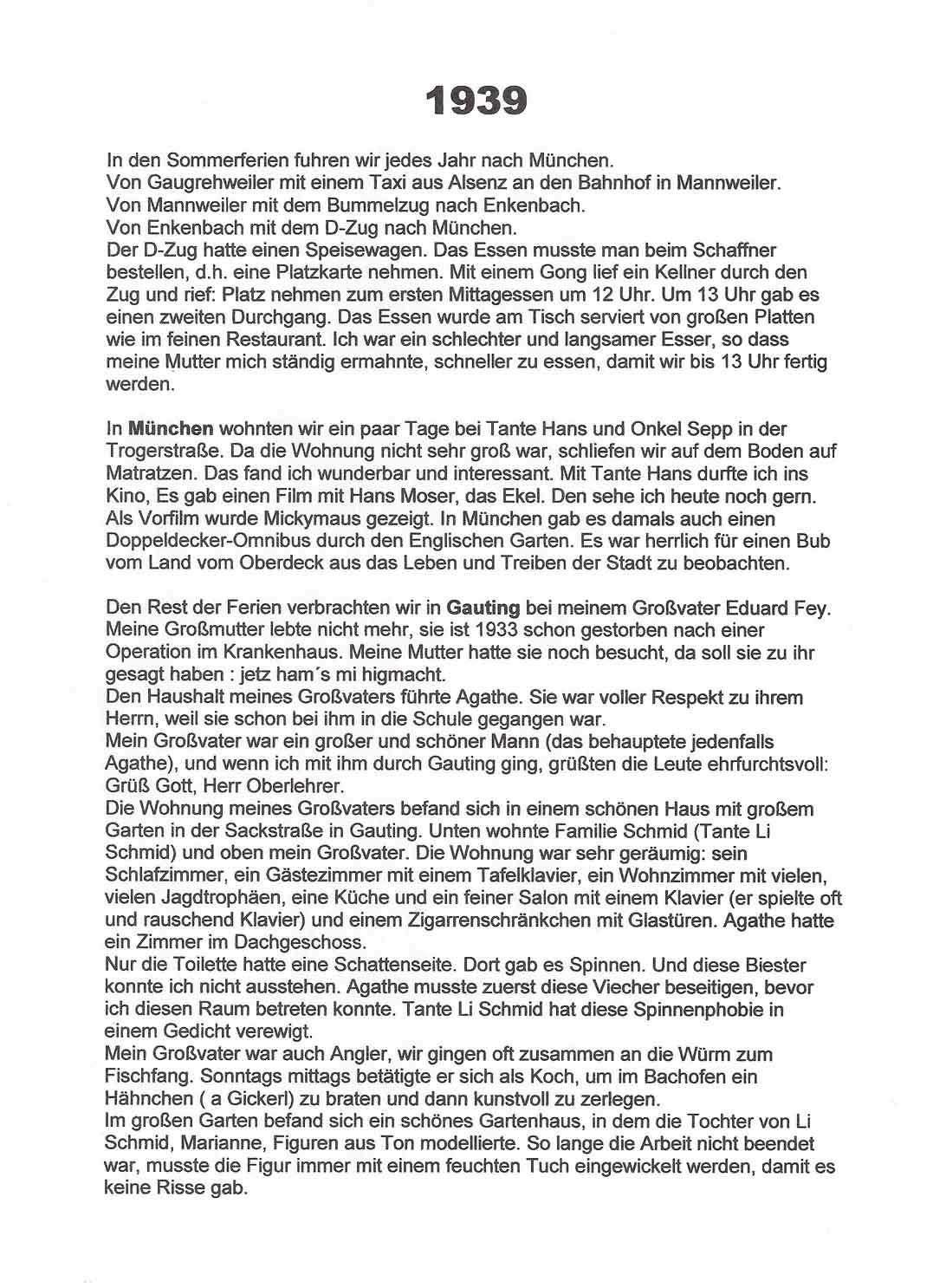 1939

In den Sommerferien fuhren wir jedes Jahr nach München.
Von Gaugrehweiler mit einem Taxi aus Alsenz an den Bahnhof in Mannweiler.
Von Mannweiler mit dem Bummelzug nach Enkenbach.
Von Enkenbach mit dem D-Zug nach München.
Der D-Zug hatte einen Speisewagen. Das Essen musste man beim Schaffner bestellen, d.h. eine Platzkarte nehmen. Mit einem Gong lief ein Kellner durch den Zug und rief: Platz nehmen zum ersten Mittagessen um 12 Uhr. Um 13 Uhr gab es einen zweiten Durchgang. Das Essen wurde am Tisch serviert von großen Platten wie im feinen Restaurant. Ich war ein schlechter und langsamer Esser, so dass meine Mutter mich ständig ermahnte, schneller zu essen, damit wir bis 13 Uhr fertig werden.

In München wohnten wir ein paar Tage bei Tante Hans und Onkel Sepp in der Trogerstraße. Da die Wohnung nicht sehr groß war, schliefen wir auf dem Boden auf Matratzen. Das fand ich wunderbar und interessant. Mit Tante Hans durfte ich ins Kino, Es gab einen Film mit Hans Moser, das Ekel. Den sehe ich heute noch gern. Als Vorfilm wurde Mickymaus gezeigt. In München gab es damals auch einen Doppeldecker-Omnibus durch den Englischen Garten. Es war herrlich für einen Bub vom Land vom Oberdeck aus das Leben und Treiben der Stadt zu beobachten.

Den Rest der Ferien verbrachten wir in Gauting bei meinem Großvater Eduard Fey. Meine Großmutter lebte nicht mehr, sie ist 1933 schon gestorben nach einer Operation im Krankenhaus. Meine Mutter hatte sie noch besucht, da soll sie zu ihr gesagt haben : jetz ham´s mi higmacht.
Den Haushalt meines Großvaters führte Agathe. Sie war voller Respekt zu ihrem Herrn, weil sie schon bei ihm in die Schule gegangen war.
Mein Großvater war ein großer und schöner Mann (das behauptete jedenfalls Agathe), und wenn ich mit ihm durch Gauting ging, grüßten die Leute ehrfurchtsvoll: Grüß Gott, Herr Oberlehrer.
Die Wohnung meines Großvaters befand sich in einem schönen Haus mit großem Garten in der Sackstraße in Gauting. Unten wohnte Familie Schmid (Tante Li Schmid) und oben mein Großvater. Die Wohnung war sehr geräumig: sein Schlafzimmer, ein Gästezimmer mit einem Tafelklavier, ein Wohnzimmer mit vielen, vielen Jagdtrophäen, eine Küche und ein feiner Salon mit einem Klavier (er spielte oft und rauschend Klavier) und einem Zigarrenschränkchen mit Glastüren. Agathe hatte ein Zimmer im Dachgeschoss.
Nur die Toilette hatte eine Schattenseite. Dort gab es Spinnen. Und diese Biester konnte ich nicht ausstehen. Agathe musste zuerst diese Viecher beseitigen, bevor ich diesen Raum betreten konnte. Tante Li Schmid hat diese Spinnenphobie in einem Gedicht verewigt.
Mein Großvater war auch Angler, wir gingen oft zusammen an die Würm zum Fischfang. Sonntags mittags betätigte er sich als Koch, um im Bachofen ein Hähnchen ( a Gickerl) zu braten und dann kunstvoll zu zerlegen.
Im großen Garten befand sich ein schönes Gartenhaus, in dem die Tochter von Li Schmid, Marianne, Figuren aus Ton modellierte. So lange die Arbeit nicht beendet war, musste die Figur immer mit einem feuchten Tuch eingewickelt werden, damit es keine Risse gab.